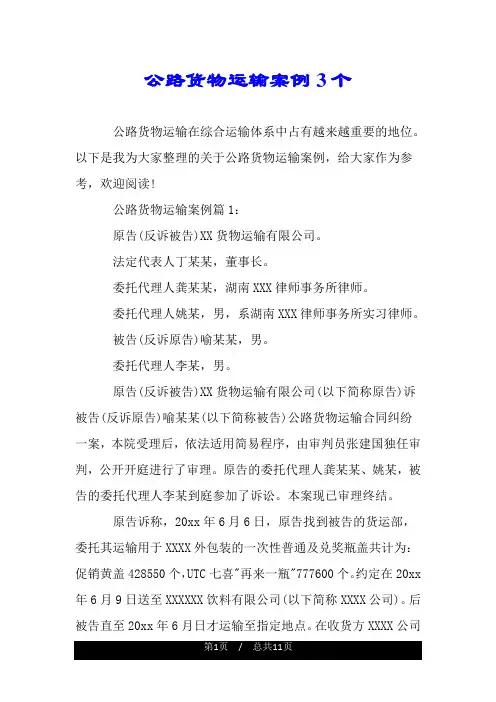 公路货物运输案例 3 个

公路货物运输在综合运输体系中占有越来越重要的地位。以下是我为大家整理的关于公路货物运输案例，给大家作为参考，欢迎阅读!

公路货物运输案例篇 1：

原告(反诉被告)XX 货物运输有限公司。

法定代表人丁某某，董事长。

委托代理人龚某某，湖南 XXX 律师事务所律师。

委托代理人姚某，男，系湖南 XXX 律师事务所实习律师。

被告(反诉原告)喻某某，男。

委托代理人李某，男。

原告(反诉被告)XX 货物运输有限公司(以下简称原告)诉被告(反诉原告)喻某某(以下简称被告)公路货物运输合同纠纷一案，本院受理后，依法适用简易程序，由审判员张建国独任审判，公开开庭进行了审理。原告的委托代理人龚某某、姚某，被告的委托代理人李某到庭参加了诉讼。本案现已审理终结。

原告诉称，20xx 年 6 月 6 日，原告找到被告的货运部，委托其运输用于 XXXX 外包装的一次性普通及兑奖瓶盖共计为：促销黄盖 428550 个，UTC 七喜"再来一瓶"777600 个。约定在 20xx 年 6 月 9 日送至 XXXXXX 饮料有限公司(以下简称 XXXX 公司)。后被告直至 20xx 年 6 月日才运输至指定地点。在收货方 XXXX 公司

第1页 / 总共11页